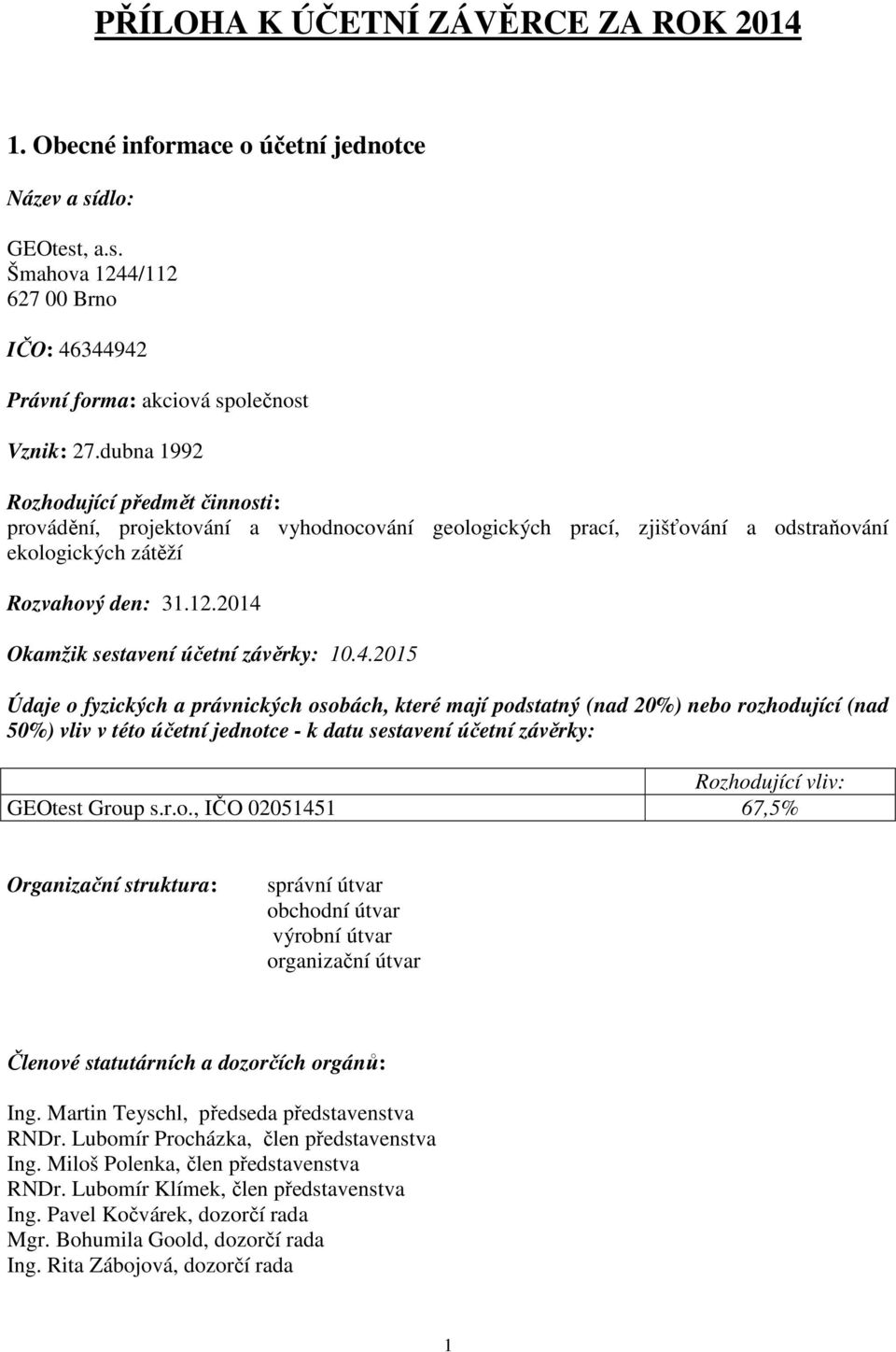 PŘÍLOHA K ÚČETNÍ ZÁVĚRCE ZA ROK 2014

1. Obecné informace o účetní jednotce

Název a sídlo:

GEOtest, a.s.
Šmahova 1244/112
627 00 Brno

IČO: 46344942

Právní forma: akciová společnost

Vznik: 27.dubna 1992

Rozhodující předmět činnosti:
provádění, projektování a vyhodnocování geologických prací, zjišťování a odstraňování ekologických zátěží

Rozvahový den: 31.12.2014

Okamžik sestavení účetní závěrky: 10.4.2015

Údaje o fyzických a právnických osobách, které mají podstatný (nad 20%) nebo rozhodující (nad 50%) vliv v této účetní jednotce - k datu sestavení účetní závěrky:

| | Rozhodující vliv: |
|---|---|
| GEOtest Group s.r.o., IČO 02051451 | 67,5% |

Organizační struktura: správní útvar
obchodní útvar
výrobní útvar
organizační útvar

Členové statutárních a dozorčích orgánů:

Ing. Martin Teyschl, předseda představenstva
RNDr. Lubomír Procházka, člen představenstva
Ing. Miloš Polenka, člen představenstva
RNDr. Lubomír Klímek, člen představenstva
Ing. Pavel Kočvárek, dozorčí rada
Mgr. Bohumila Goold, dozorčí rada
Ing. Rita Zábojová, dozorčí rada

1